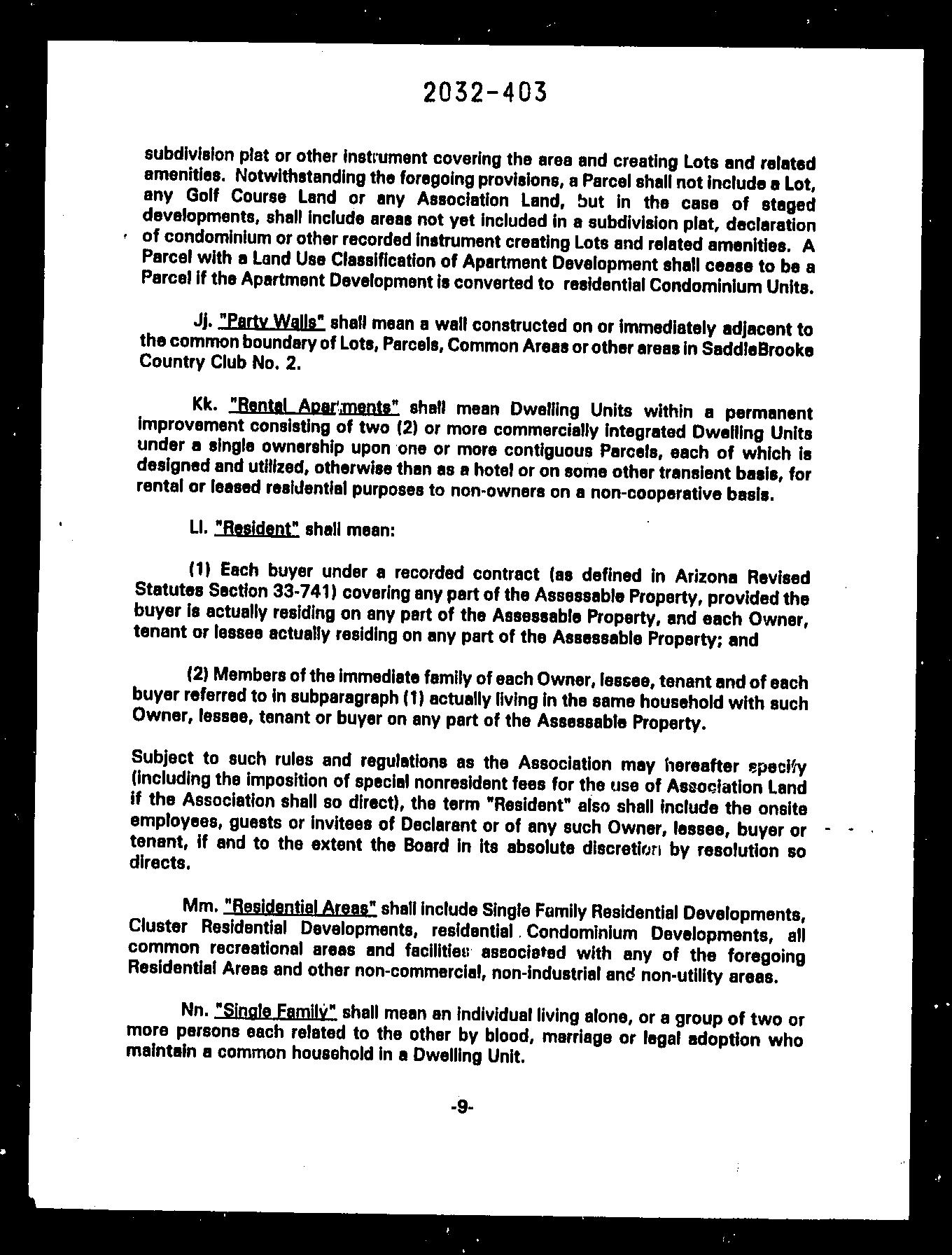 2032-403

subdivision plat or other instrument covering the area and creating Lots and related amenities. Notwithstanding the foregoing provisions, a Parcel shall not include a Lot, any Golf Course Land or any Association Land, but in the case of staged developments, shall include areas not yet included in a subdivision plat, declaration of condominium or other recorded instrument creating Lots and related amenities. A Parcel with a Land Use Classification of Apartment Development shall cease to be a Parcel if the Apartment Development is converted to residential Condominium Units.

Jj. "Party Walls" shall mean a wall constructed on or immediately adjacent to the common boundary of Lots, Parcels, Common Areas or other areas in SaddleBrooke Country Club No. 2.

Kk. "Rental Apartments" shall mean Dwelling Units within a permanent improvement consisting of two (2) or more commercially integrated Dwelling Units under a single ownership upon one or more contiguous Parcels, each of which is designed and utilized, otherwise than as a hotel or on some other transient basis, for rental or leased residential purposes to non-owners on a non-cooperative basis.

Ll. "Resident" shall mean:

(1) Each buyer under a recorded contract (as defined in Arizona Revised Statutes Section 33-741) covering any part of the Assessable Property, provided the buyer is actually residing on any part of the Assessable Property, and each Owner, tenant or lessee actually residing on any part of the Assessable Property; and

(2) Members of the immediate family of each Owner, lessee, tenant and of each buyer referred to in subparagraph (1) actually living in the same household with such Owner, lessee, tenant or buyer on any part of the Assessable Property.

Subject to such rules and regulations as the Association may hereafter specify (including the imposition of special nonresident fees for the use of Association Land if the Association shall so direct), the term "Resident" also shall include the onsite employees, guests or invitees of Declarant or of any such Owner, lessee, buyer or tenant, if and to the extent the Board in its absolute discretion by resolution so directs.

Mm. "Residential Areas" shall include Single Family Residential Developments, Cluster Residential Developments, residential Condominium Developments, all common recreational areas and facilities associated with any of the foregoing Residential Areas and other non-commercial, non-industrial and non-utility areas.

Nn. "Single Family" shall mean an individual living alone, or a group of two or more persons each related to the other by blood, marriage or legal adoption who maintain a common household in a Dwelling Unit.

-9-